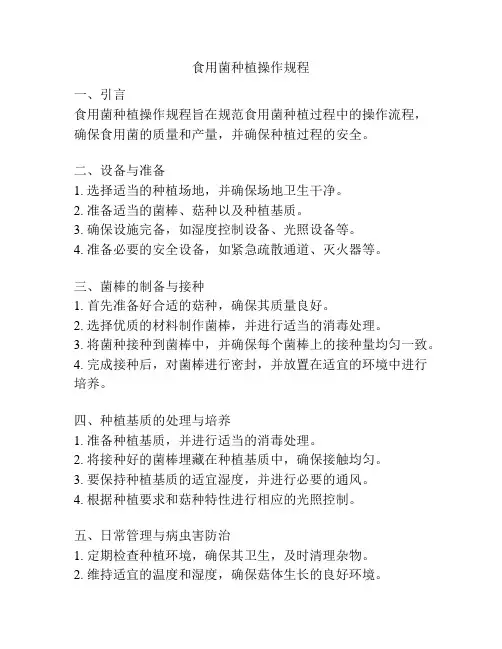 食用菌种植操作规程

一、引言
食用菌种植操作规程旨在规范食用菌种植过程中的操作流程，确保食用菌的质量和产量，并确保种植过程的安全。

二、设备与准备
1. 选择适当的种植场地，并确保场地卫生干净。
2. 准备适当的菌棒、菇种以及种植基质。
3. 确保设施完备，如湿度控制设备、光照设备等。
4. 准备必要的安全设备，如紧急疏散通道、灭火器等。

三、菌棒的制备与接种
1. 首先准备好合适的菇种，确保其质量良好。
2. 选择优质的材料制作菌棒，并进行适当的消毒处理。
3. 将菌种接种到菌棒中，并确保每个菌棒上的接种量均匀一致。
4. 完成接种后，对菌棒进行密封，并放置在适宜的环境中进行培养。

四、种植基质的处理与培养
1. 准备种植基质，并进行适当的消毒处理。
2. 将接种好的菌棒埋藏在种植基质中，确保接触均匀。
3. 要保持种植基质的适宜湿度，并进行必要的通风。
4. 根据种植要求和菇种特性进行相应的光照控制。

五、日常管理与病虫害防治
1. 定期检查种植环境，确保其卫生，及时清理杂物。
2. 维持适宜的温度和湿度，确保菇体生长的良好环境。